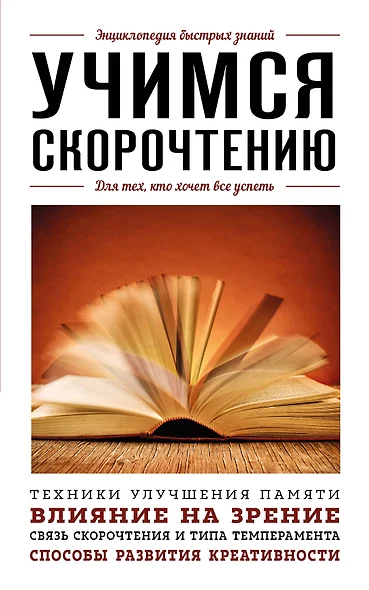 Энциклопедия быстрых знаний

УЧИМСЯ СКОРОЧТЕНИЮ

Для тех, кто хочет все успеть

ТЕХНИКИ УЛУЧШЕНИЯ ПАМЯТИ
ВЛИЯНИЕ НА ЗРЕНИЕ
СВЯЗЬ СКОРОЧТЕНИЯ И ТИПА ТЕМПЕРАМЕНТА
СПОСОБЫ РАЗВИТИЯ КРЕАТИВНОСТИ